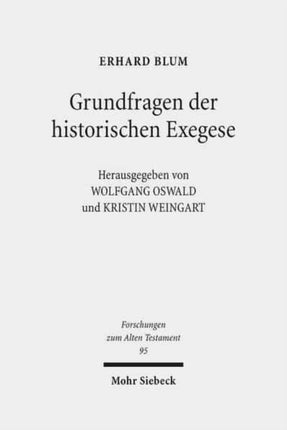 ERHARD BLUM

Grundfragen der historischen Exegese

Herausgegeben von
WOLFGANG OSWALD
und KRISTIN WEINGART

Forschungen
zum Alten Testament
95

Mohr Siebeck